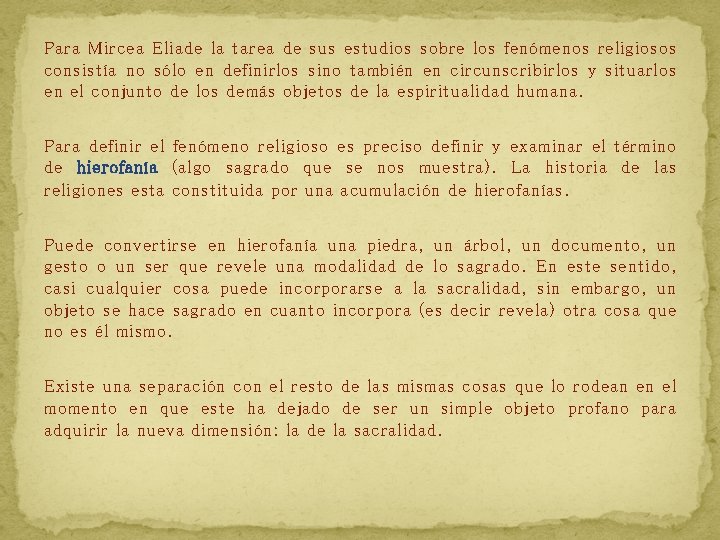 Para Mircea Eliade la tarea de sus estudios sobre los fenómenos religiosos consistía no sólo en definirlos sino también en circunscribirlos y situarlos en el conjunto de los demás objetos de la espiritualidad humana.

Para definir el fenómeno religioso es preciso definir y examinar el término de hierofanía (algo sagrado que se nos muestra). La historia de las religiones esta constituida por una acumulación de hierofanías.

Puede convertirse en hierofanía una piedra, un árbol, un documento, un gesto o un ser que revele una modalidad de lo sagrado. En este sentido, casi cualquier cosa puede incorporarse a la sacralidad, sin embargo, un objeto se hace sagrado en cuanto incorpora (es decir revela) otra cosa que no es él mismo.

Existe una separación con el resto de las mismas cosas que lo rodean en el momento en que este ha dejado de ser un simple objeto profano para adquirir la nueva dimensión: la de la sacralidad.